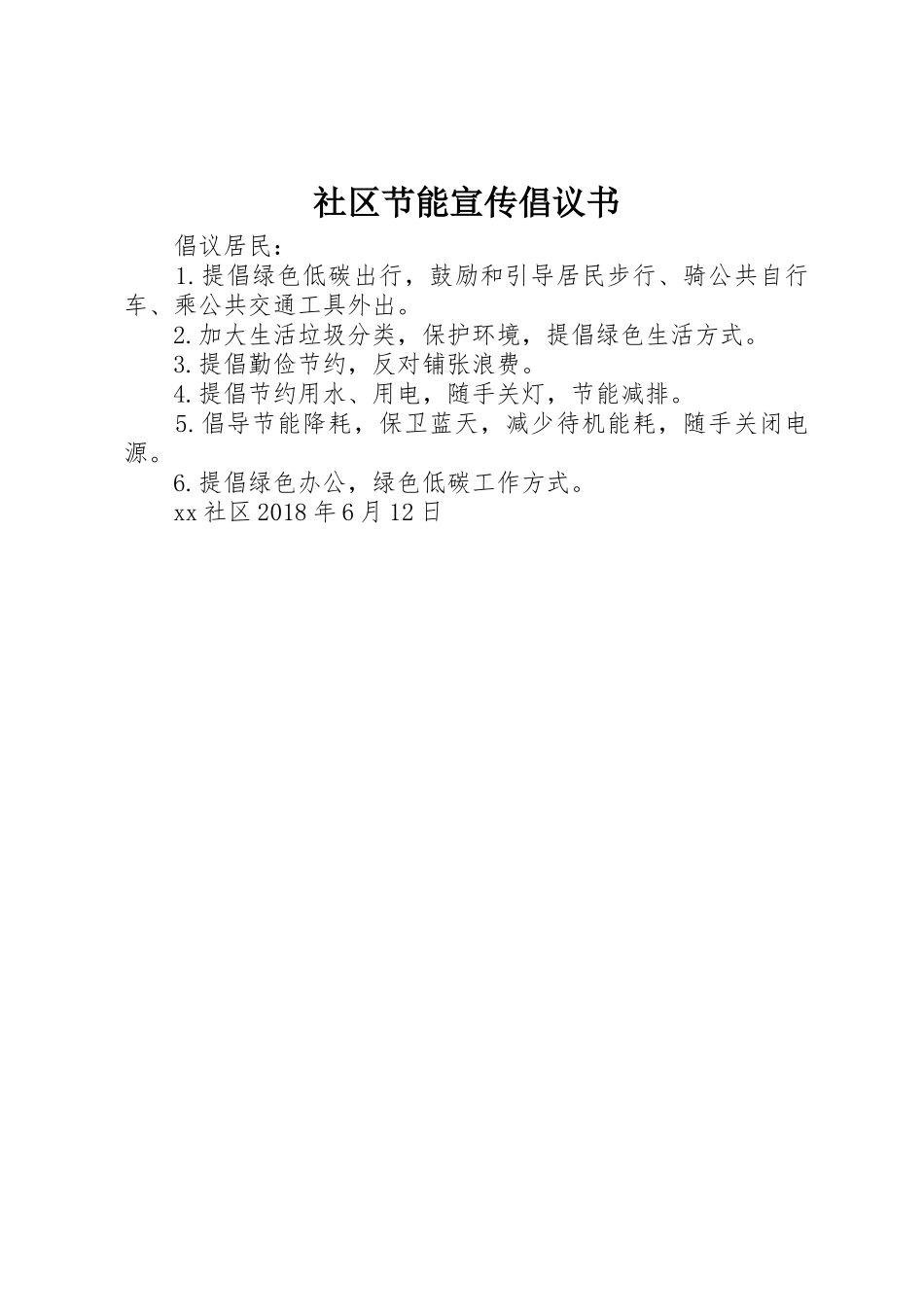 社区节能宣传倡议书

倡议居民：

1.提倡绿色低碳出行，鼓励和引导居民步行、骑公共自行车、乘公共交通工具外出。

2.加大生活垃圾分类，保护环境，提倡绿色生活方式。

3.提倡勤俭节约，反对铺张浪费。

4.提倡节约用水、用电，随手关灯，节能减排。

5.倡导节能降耗，保卫蓝天，减少待机能耗，随手关闭电源。

6.提倡绿色办公，绿色低碳工作方式。

xx社区2018年6月12日